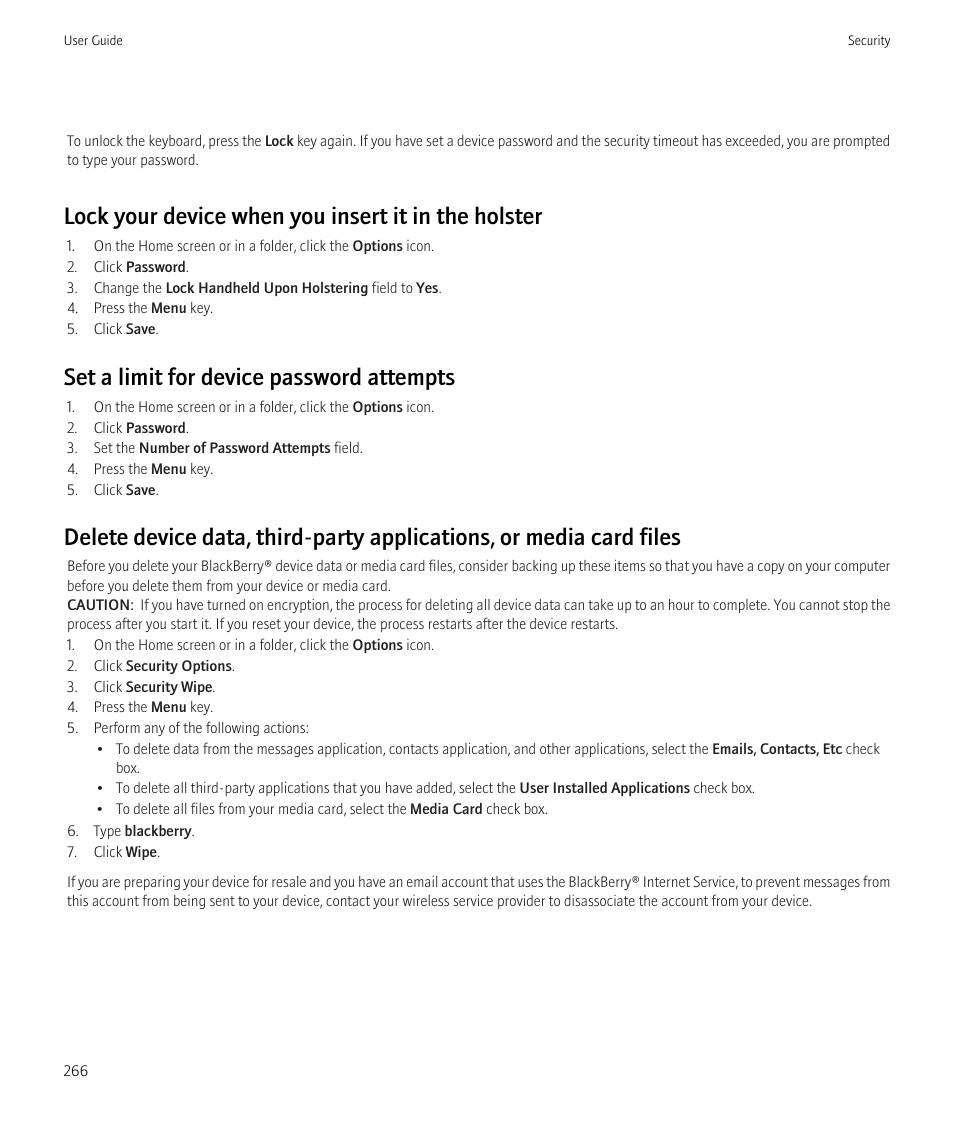 User Guide

Security

To unlock the keyboard, press the Lock key again. If you have set a device password and the security timeout has exceeded, you are prompted to type your password.

Lock your device when you insert it in the holster

1. On the Home screen or in a folder, click the Options icon.
2. Click Password.
3. Change the Lock Handheld Upon Holstering field to Yes.
4. Press the Menu key.
5. Click Save.

Set a limit for device password attempts

1. On the Home screen or in a folder, click the Options icon.
2. Click Password.
3. Set the Number of Password Attempts field.
4. Press the Menu key.
5. Click Save.

Delete device data, third-party applications, or media card files

Before you delete your BlackBerry® device data or media card files, consider backing up these items so that you have a copy on your computer before you delete them from your device or media card.
CAUTION: If you have turned on encryption, the process for deleting all device data can take up to an hour to complete. You cannot stop the process after you start it. If you reset your device, the process restarts after the device restarts.
1. On the Home screen or in a folder, click the Options icon.
2. Click Security Options.
3. Click Security Wipe.
4. Press the Menu key.
5. Perform any of the following actions:
• To delete data from the messages application, contacts application, and other applications, select the Emails, Contacts, Etc check box.
• To delete all third-party applications that you have added, select the User Installed Applications check box.
• To delete all files from your media card, select the Media Card check box.
6. Type blackberry.
7. Click Wipe.

If you are preparing your device for resale and you have an email account that uses the BlackBerry® Internet Service, to prevent messages from this account from being sent to your device, contact your wireless service provider to disassociate the account from your device.

266